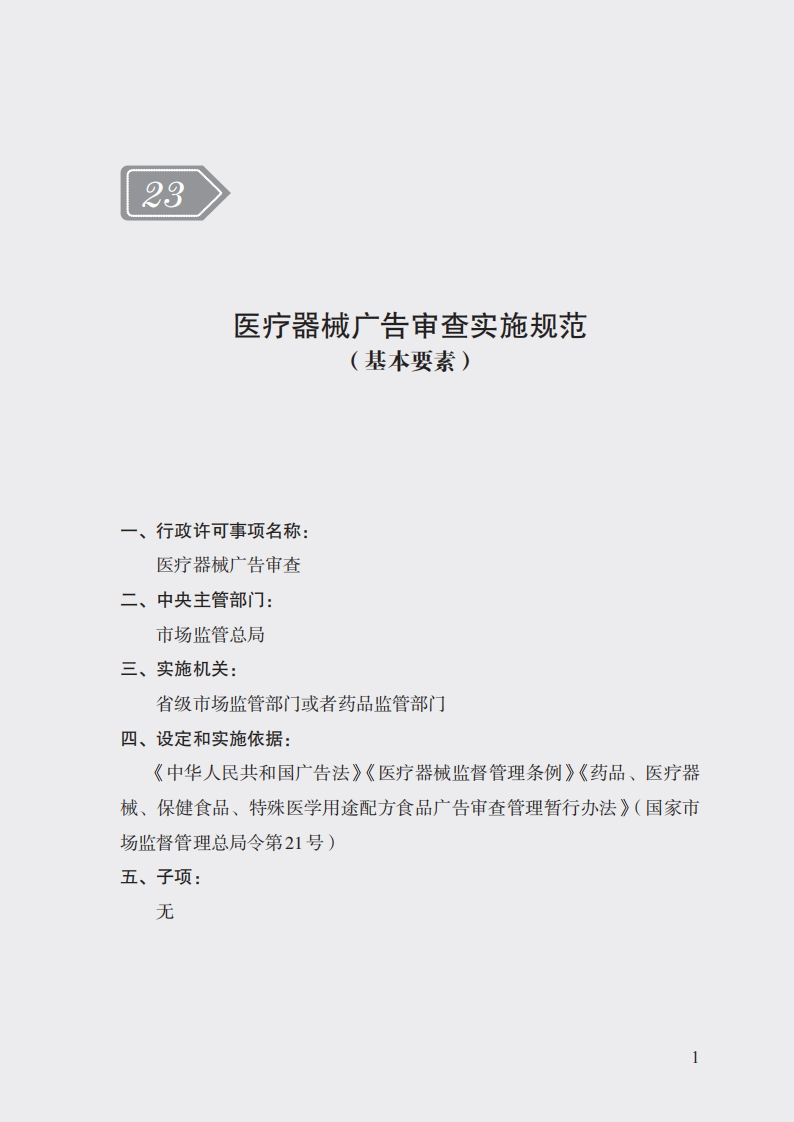 23

医疗器械广告审查实施规范
（基本要素）

一、行政许可事项名称：

医疗器械广告审查

二、中央主管部门：

市场监管总局

三、实施机关：

省级市场监管部门或者药品监管部门

四、设定和实施依据：

《中华人民共和国广告法》《医疗器械监督管理条例》《药品、医疗器械、保健食品、特殊医学用途配方食品广告审查管理暂行办法》（国家市场监督管理总局令第21号）

五、子项：

无

1